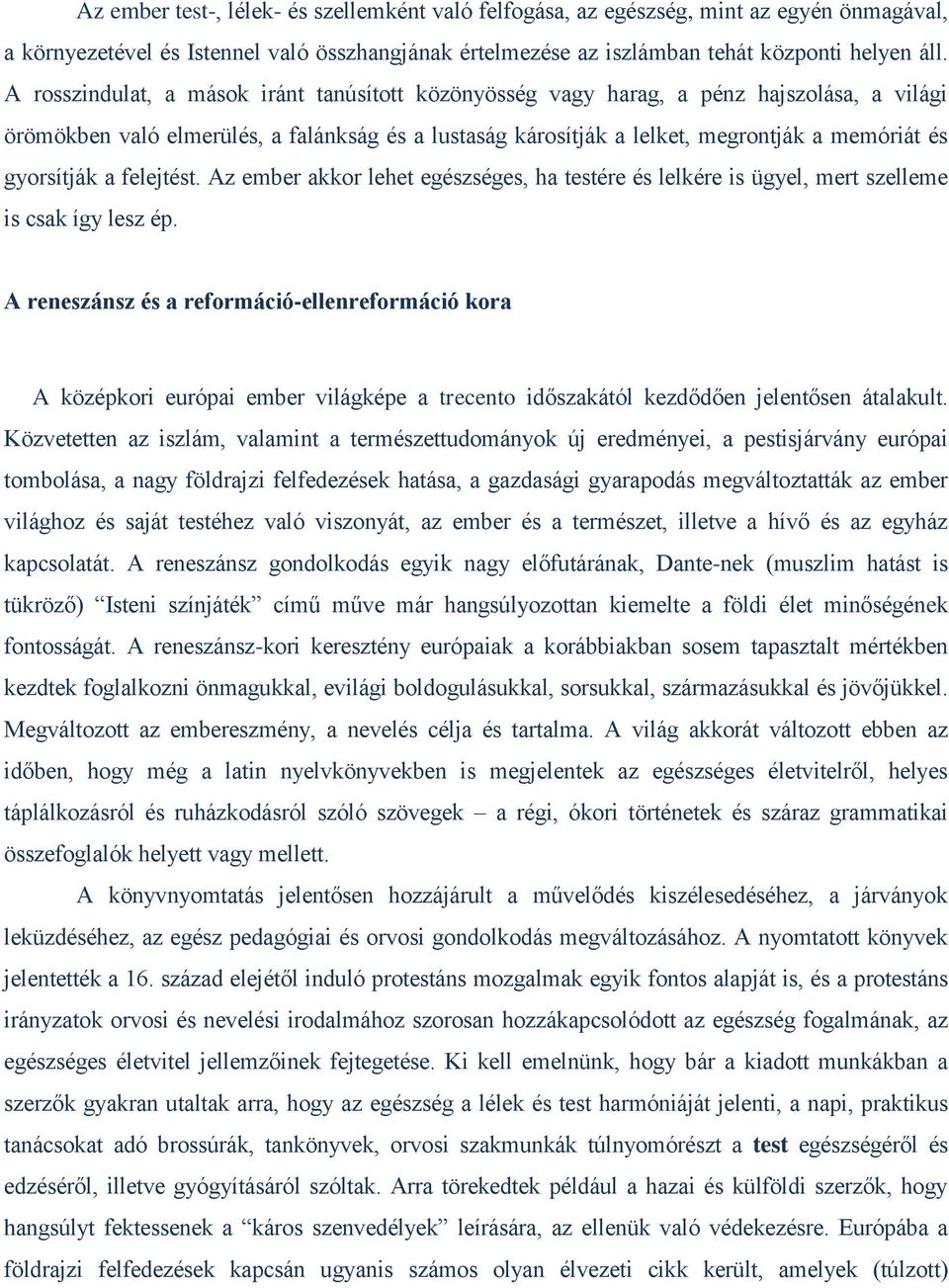 Az ember test-, lélek- és szellemként való felfogása, az egészség, mint az egyén önmagával, a környezetével és Istennel való összhangjának értelmezése az iszlámban tehát központi helyen áll. A rosszindulat, a mások iránt tanúsított közönyösség vagy harag, a pénz hajszolása, a világi örömökben való elmerülés, a falánkság és a lustaság károsítják a lelket, megrontják a memóriát és gyorsítják a felejtést. Az ember akkor lehet egészséges, ha testére és lelkére is ügyel, mert szelleme is csak így lesz ép.

A reneszánsz és a reformáció-ellenreformáció kora

A középkori európai ember világképe a trecento időszakától kezdődően jelentősen átalakult. Közvetetten az iszlám, valamint a természettudományok új eredményei, a pestisjárvány európai tombolása, a nagy földrajzi felfedezések hatása, a gazdasági gyarapodás megváltoztatták az ember világhoz és saját testéhez való viszonyát, az ember és a természet, illetve a hívő és az egyház kapcsolatát. A reneszánsz gondolkodás egyik nagy előfutárának, Dante-nek (muszlim hatást is tükröző) “Isteni színjáték” című műve már hangsúlyozottan kiemelte a földi élet minőségének fontosságát. A reneszánsz-kori keresztény európaiak a korábbiakban sosem tapasztalt mértékben kezdtek foglalkozni önmagukkal, evilági boldogulásukkal, sorsukkal, származásukkal és jövőjükkel. Megváltozott az embereszmény, a nevelés célja és tartalma. A világ akkorát változott ebben az időben, hogy még a latin nyelvkönyvekben is megjelentek az egészséges életvitelről, helyes táplálkozásról és ruházkodásról szóló szövegek – a régi, ókori történetek és száraz grammatikai összefoglalók helyett vagy mellett.

A könyvnyomtatás jelentősen hozzájárult a művelődés kiszélesedéséhez, a járványok leküzdéséhez, az egész pedagógiai és orvosi gondolkodás megváltozásához. A nyomtatott könyvek jelentették a 16. század elejétől induló protestáns mozgalmak egyik fontos alapját is, és a protestáns irányzatok orvosi és nevelési irodalmához szorosan hozzákapcsolódott az egészség fogalmának, az egészséges életvitel jellemzőinek fejtegetése. Ki kell emelnünk, hogy bár a kiadott munkákban a szerzők gyakran utaltak arra, hogy az egészség a lélek és test harmóniáját jelenti, a napi, praktikus tanácsokat adó brossúrák, tankönyvek, orvosi szakmunkák túlnyomórészt a test egészségéről és edzéséről, illetve gyógyításáról szóltak. Arra törekedtek például a hazai és külföldi szerzők, hogy hangsúlyt fektessenek a “káros szenvedélyek” leírására, az ellenük való védekezésre. Európába a földrajzi felfedezések kapcsán ugyanis számos olyan élvezeti cikk került, amelyek (túlzott)